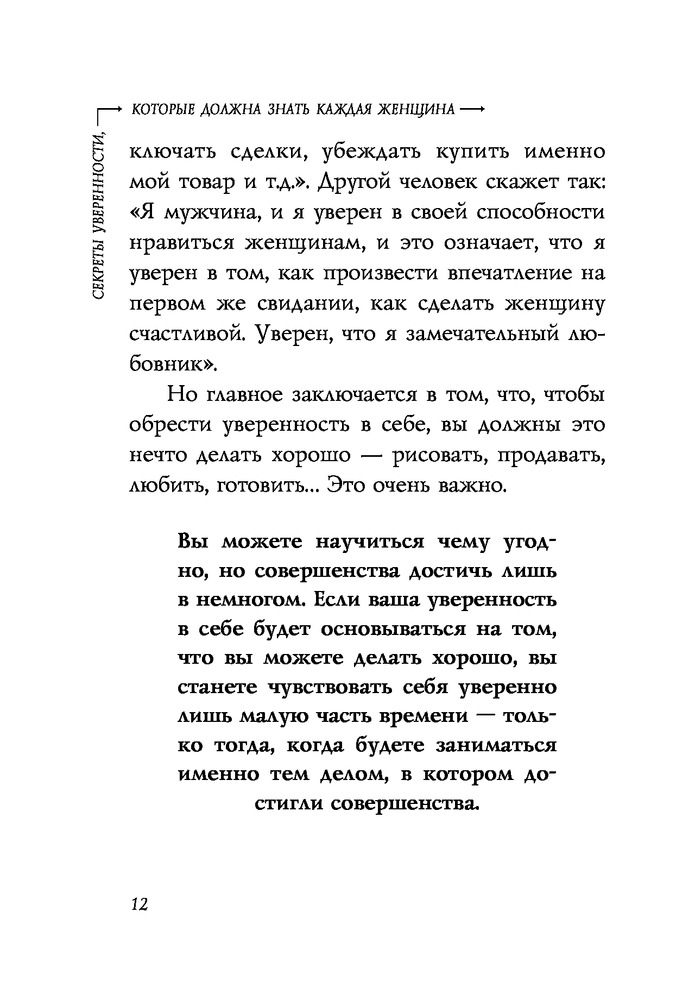 СЕКРЕТЫ УВЕРЕННОСТИ, КОТОРЫЕ ДОЛЖНА ЗНАТЬ КАЖДАЯ ЖЕНЩИНА

ключать сделки, убеждать купить именно мой товар и т.д.». Другой человек скажет так: «Я мужчина, и я уверен в своей способности нравиться женщинам, и это означает, что я уверен в том, как произвести впечатление на первом же свидании, как сделать женщину счастливой. Уверен, что я замечательный любовник».

Но главное заключается в том, что, чтобы обрести уверенность в себе, вы должны это нечто делать хорошо — рисовать, продавать, любить, готовить... Это очень важно.

Вы можете научиться чему угодно, но совершенства достичь лишь в немногом. Если ваша уверенность в себе будет основываться на том, что вы можете делать хорошо, вы станете чувствовать себя уверенно лишь малую часть времени — только тогда, когда будете заниматься именно тем делом, в котором достигли совершенства.

12